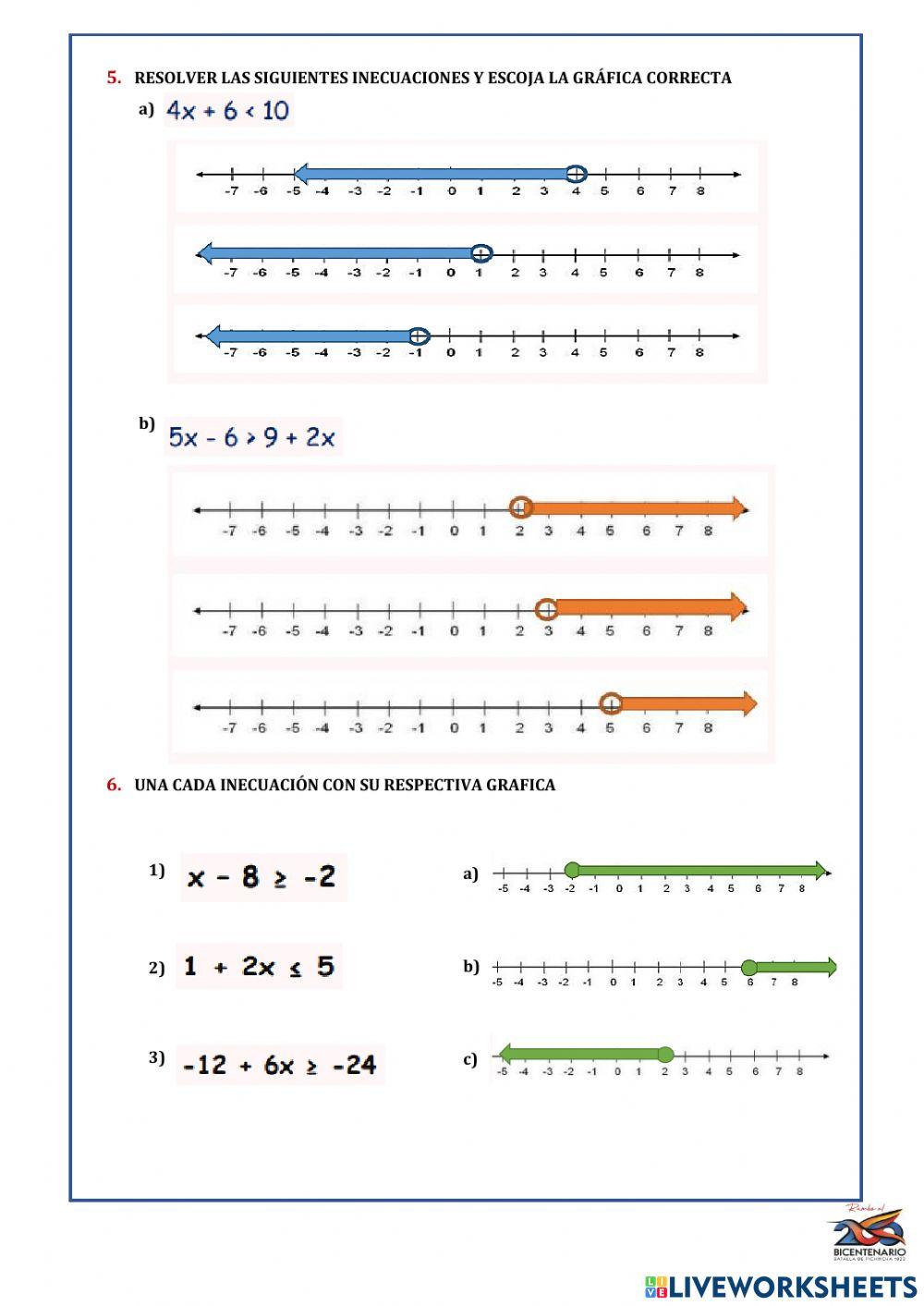 5. RESOLVER LAS SIGUIENTES INECUACIONES Y ESCOJA LA GRÁFICA CORRECTA

a) $4x + 6 < 10$

-7 -6 -5 -4 -3 -2 -1 0 1 2 3 4 5 6 7 8

-7 -6 -5 -4 -3 -2 -1 0 1 2 3 4 5 6 7 8

-7 -6 -5 -4 -3 -2 -1 0 1 2 3 4 5 6 7 8

b) $5x - 6 > 9 + 2x$

-7 -6 -5 -4 -3 -2 -1 0 1 2 3 4 5 6 7 8

-7 -6 -5 -4 -3 -2 -1 0 1 2 3 4 5 6 7 8

-7 -6 -5 -4 -3 -2 -1 0 1 2 3 4 5 6 7 8

6. UNA CADA INECUACIÓN CON SU RESPECTIVA GRAFICA

1) $x - 8 \geq -2$

2) $1 + 2x \leq 5$

3) $-12 + 6x \geq -24$

a) -5 -4 -3 -2 -1 0 1 2 3 4 5 6 7 8

b) -5 -4 -3 -2 -1 0 1 2 3 4 5 6 7 8

c) -5 -4 -3 -2 -1 0 1 2 3 4 5 6 7 8

Rumbo al
BICENTENARIO
BATALLA DE PICHINCHA 1822

LIVEWORKSHEETS